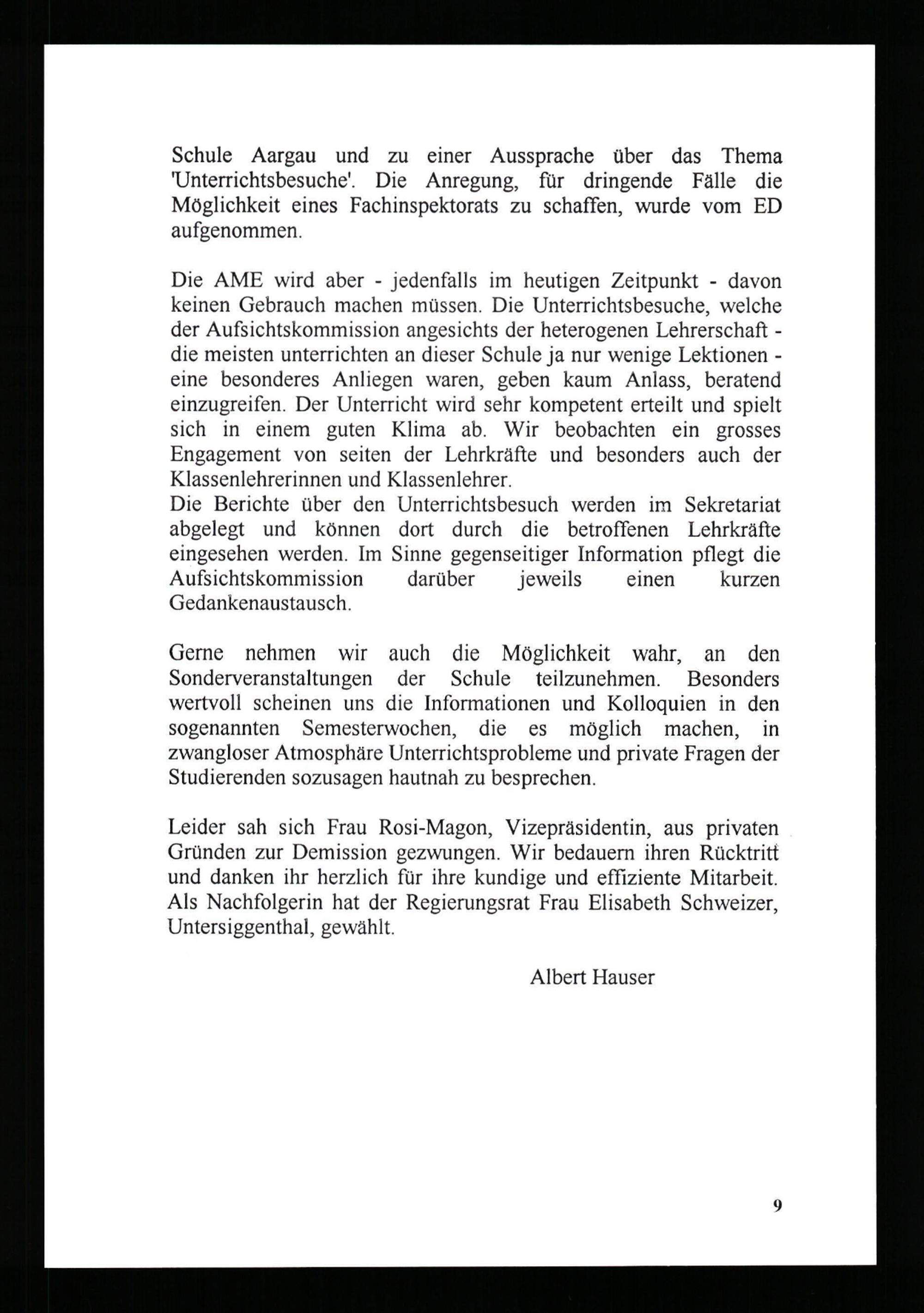 Schule Aargau und zu einer Aussprache über das Thema 'Unterrichtsbesuche'. Die Anregung, für dringende Fälle die Möglichkeit eines Fachinspektorats zu schaffen, wurde vom ED aufgenommen.

Die AME wird aber - jedenfalls im heutigen Zeitpunkt - davon keinen Gebrauch machen müssen. Die Unterrichtsbesuche, welche der Aufsichtskommission angesichts der heterogenen Lehrerschaft - die meisten unterrichten an dieser Schule ja nur wenige Lektionen - eine besonderes Anliegen waren, geben kaum Anlass, beratend einzugreifen. Der Unterricht wird sehr kompetent erteilt und spielt sich in einem guten Klima ab. Wir beobachten ein grosses Engagement von seiten der Lehrkräfte und besonders auch der Klassenlehrerinnen und Klassenlehrer.
Die Berichte über den Unterrichtsbesuch werden im Sekretariat abgelegt und können dort durch die betroffenen Lehrkräfte eingesehen werden. Im Sinne gegenseitiger Information pflegt die Aufsichtskommission darüber jeweils einen kurzen Gedankenaustausch.

Gerne nehmen wir auch die Möglichkeit wahr, an den Sonderveranstaltungen der Schule teilzunehmen. Besonders wertvoll scheinen uns die Informationen und Kolloquien in den sogenannten Semesterwochen, die es möglich machen, in zwangloser Atmosphäre Unterrichtsprobleme und private Fragen der Studierenden sozusagen hautnah zu besprechen.

Leider sah sich Frau Rosi-Magon, Vizepräsidentin, aus privaten Gründen zur Demission gezwungen. Wir bedauern ihren Rücktritt und danken ihr herzlich für ihre kundige und effiziente Mitarbeit. Als Nachfolgerin hat der Regierungsrat Frau Elisabeth Schweizer, Untersiggenthal, gewählt.

Albert Hauser

9